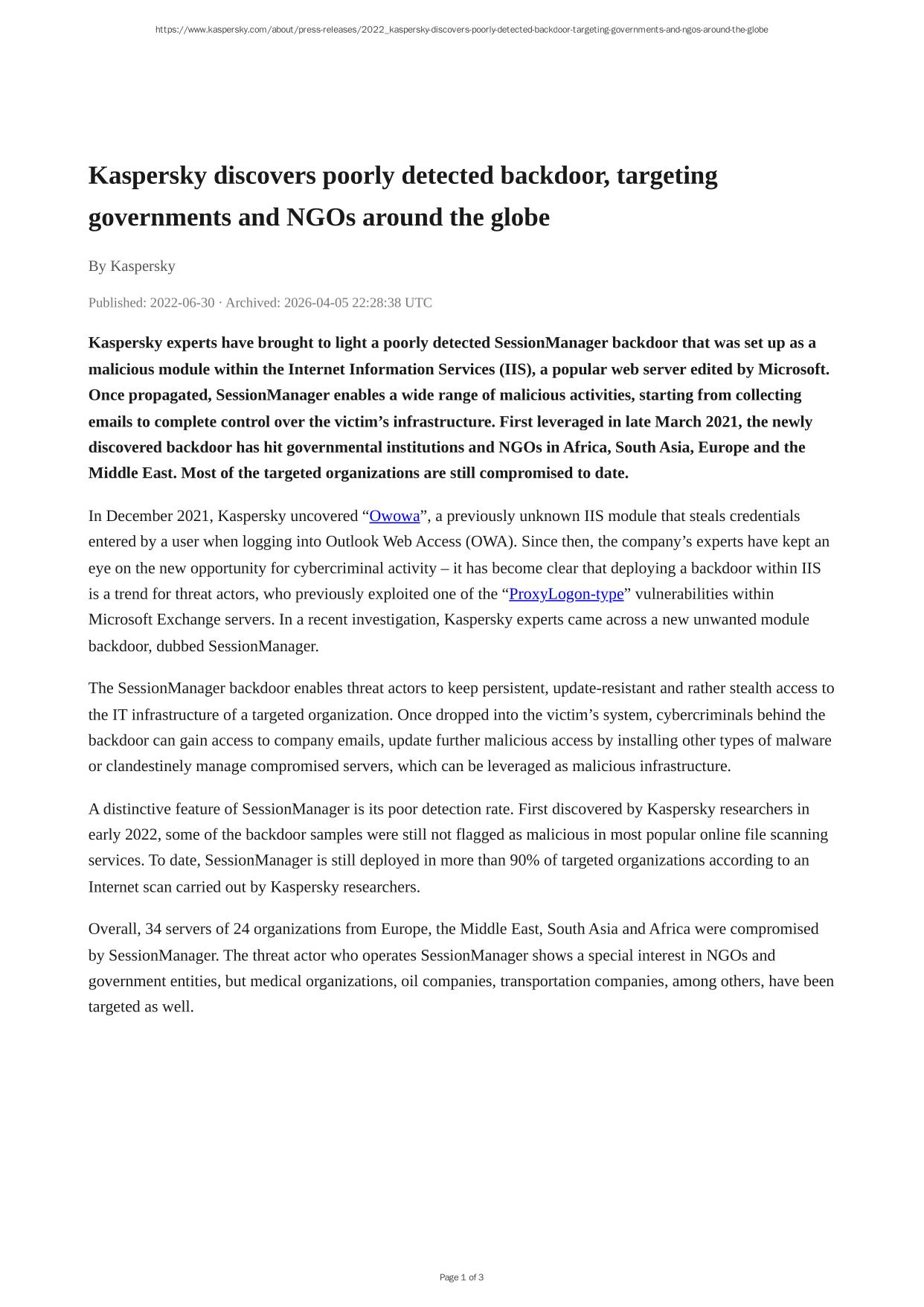 https://www.kaspersky.com/about/press-releases/2022_kaspersky-discovers-poorly-detected-backdoor-targeting-governments-and-ngos-around-the-globe

Kaspersky discovers poorly detected backdoor, targeting governments and NGOs around the globe

By Kaspersky

Published: 2022-06-30 · Archived: 2026-04-05 22:28:38 UTC

Kaspersky experts have brought to light a poorly detected SessionManager backdoor that was set up as a malicious module within the Internet Information Services (IIS), a popular web server edited by Microsoft. Once propagated, SessionManager enables a wide range of malicious activities, starting from collecting emails to complete control over the victim’s infrastructure. First leveraged in late March 2021, the newly discovered backdoor has hit governmental institutions and NGOs in Africa, South Asia, Europe and the Middle East. Most of the targeted organizations are still compromised to date.

In December 2021, Kaspersky uncovered “Owowa”, a previously unknown IIS module that steals credentials entered by a user when logging into Outlook Web Access (OWA). Since then, the company’s experts have kept an eye on the new opportunity for cybercriminal activity – it has become clear that deploying a backdoor within IIS is a trend for threat actors, who previously exploited one of the “ProxyLogon-type” vulnerabilities within Microsoft Exchange servers. In a recent investigation, Kaspersky experts came across a new unwanted module backdoor, dubbed SessionManager.

The SessionManager backdoor enables threat actors to keep persistent, update-resistant and rather stealth access to the IT infrastructure of a targeted organization. Once dropped into the victim’s system, cybercriminals behind the backdoor can gain access to company emails, update further malicious access by installing other types of malware or clandestinely manage compromised servers, which can be leveraged as malicious infrastructure.

A distinctive feature of SessionManager is its poor detection rate. First discovered by Kaspersky researchers in early 2022, some of the backdoor samples were still not flagged as malicious in most popular online file scanning services. To date, SessionManager is still deployed in more than 90% of targeted organizations according to an Internet scan carried out by Kaspersky researchers.

Overall, 34 servers of 24 organizations from Europe, the Middle East, South Asia and Africa were compromised by SessionManager. The threat actor who operates SessionManager shows a special interest in NGOs and government entities, but medical organizations, oil companies, transportation companies, among others, have been targeted as well.

Page 1 of 3